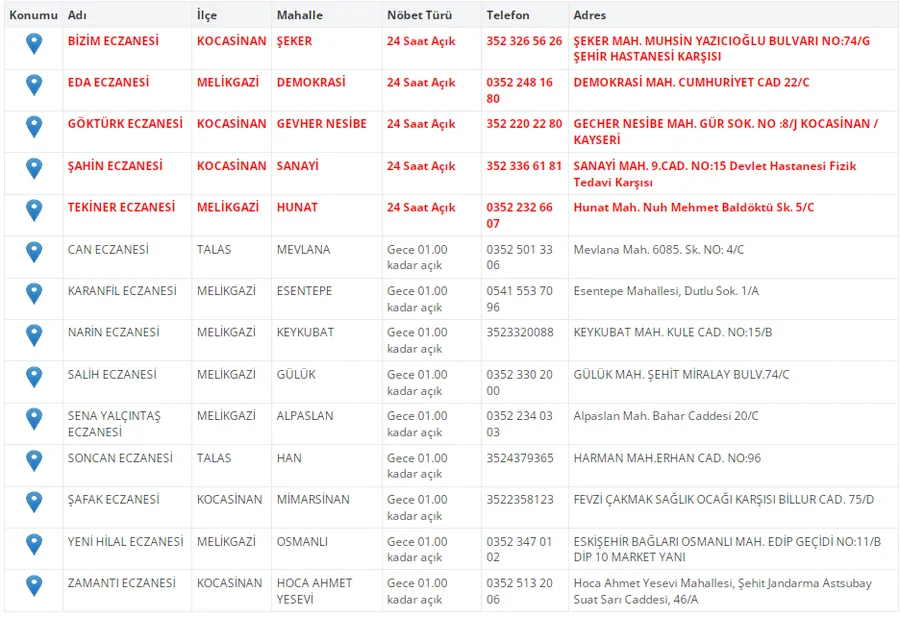 | Konumu | Adı | İlçe | Mahalle | Nöbet Türü | Telefon | Adres |
|---|---|---|---|---|---|---|
| | BİZİM ECZANESİ | KOCASİNAN | ŞEKER | 24 Saat Açık | 352 326 56 26 | ŞEKER MAH. MUHSİN YAZICIOĞLU BULVARI NO:74/G ŞEHİR HASTANESİ KARŞISI |
| | EDA ECZANESİ | MELİKGAZİ | DEMOKRASİ | 24 Saat Açık | 0352 248 16 80 | DEMOKRASİ MAH. CUMHURİYET CAD 22/C |
| | GÖKTÜRK ECZANESİ | KOCASİNAN | GEVHER NESİBE | 24 Saat Açık | 352 220 22 80 | GECHER NESİBE MAH. GÜR SOK. NO :8/J KOCASİNAN / KAYSERİ |
| | ŞAHİN ECZANESİ | KOCASİNAN | SANAYİ | 24 Saat Açık | 352 336 61 81 | SANAYİ MAH. 9.CAD. NO:15 Devlet Hastanesi Fizik Tedavi Karşısı |
| | TEKİNER ECZANESİ | MELİKGAZİ | HUNAT | 24 Saat Açık | 0352 232 66 07 | Hunat Mah. Nuh Mehmet Baldöktü Sk. 5/C |
| | CAN ECZANESİ | TALAS | MEVLANA | Gece 01.00 kadar açık | 0352 501 33 06 | Mevlana Mah. 6085. Sk. NO: 4/C |
| | KARANFİL ECZANESİ | MELİKGAZİ | ESENTEPE | Gece 01.00 kadar açık | 0541 553 70 96 | Esentepe Mahallesi, Dutlu Sok. 1/A |
| | NARİN ECZANESİ | MELİKGAZİ | KEYKUBAT | Gece 01.00 kadar açık | 3523320088 | KEYKUBAT MAH. KULE CAD. NO:15/B |
| | SALİH ECZANESİ | MELİKGAZİ | GÜLÜK | Gece 01.00 kadar açık | 0352 330 20 00 | GÜLÜK MAH. ŞEHİT MİRALAY BULV.74/C |
| | SENA YALÇINTAŞ ECZANESİ | MELİKGAZİ | ALPASLAN | Gece 01.00 kadar açık | 0352 234 03 03 | Alpaslan Mah. Bahar Caddesi 20/C |
| | SONCAN ECZANESİ | TALAS | HAN | Gece 01.00 kadar açık | 3524379365 | HARMAN MAH.ERHAN CAD. NO:96 |
| | ŞAFAK ECZANESİ | KOCASİNAN | MİMARSİNAN | Gece 01.00 kadar açık | 3522358123 | FEVZİ ÇAKMAK SAĞLIK OCAĞI KARŞISI BİLLUR CAD. 75/D |
| | YENİ HİLAL ECZANESİ | MELİKGAZİ | OSMANLI | Gece 01.00 kadar açık | 0352 347 01 02 | ESKİŞEHİR BAĞLARI OSMANLI MAH. EDİP GEÇİDİ NO:11/B DİP 10 MARKET YANI |
| | ZAMANTI ECZANESİ | KOCASİNAN | HOCA AHMET YESEVİ | Gece 01.00 kadar açık | 0352 513 20 06 | Hoca Ahmet Yesevi Mahallesi, Şehit Jandarma Astsubay Suat Sarı Caddesi, 46/A |